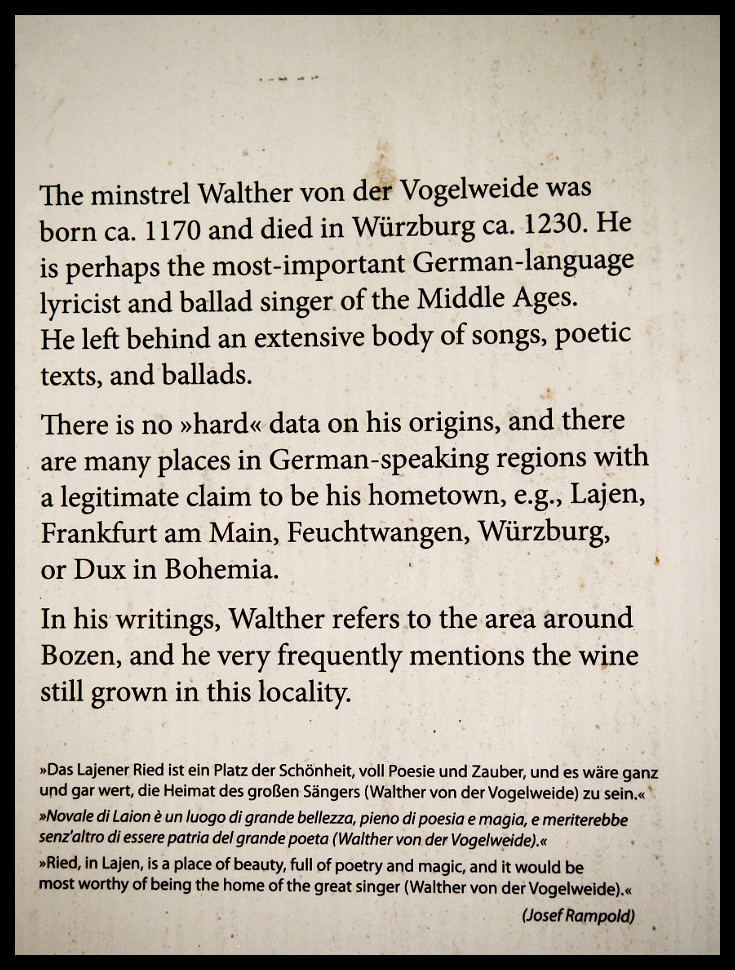 The minstrel Walther von der Vogelweide was born ca. 1170 and died in Würzburg ca. 1230. He is perhaps the most-important German-language lyricist and ballad singer of the Middle Ages. He left behind an extensive body of songs, poetic texts, and ballads.

There is no »hard« data on his origins, and there are many places in German-speaking regions with a legitimate claim to be his hometown, e.g., Lajen, Frankfurt am Main, Feuchtwangen, Würzburg, or Dux in Bohemia.

In his writings, Walther refers to the area around Bozen, and he very frequently mentions the wine still grown in this locality.

»Das Lajener Ried ist ein Platz der Schönheit, voll Poesie und Zauber, und es wäre ganz und gar wert, die Heimat des großen Sängers (Walther von der Vogelweide) zu sein.«

»Novale di Laion è un luogo di grande bellezza, pieno di poesia e magia, e meriterebbe senz'altro di essere patria del grande poeta (Walther von der Vogelweide).«

»Ried, in Lajen, is a place of beauty, full of poetry and magic, and it would be most worthy of being the home of the great singer (Walther von der Vogelweide).«

(Josef Rampold)